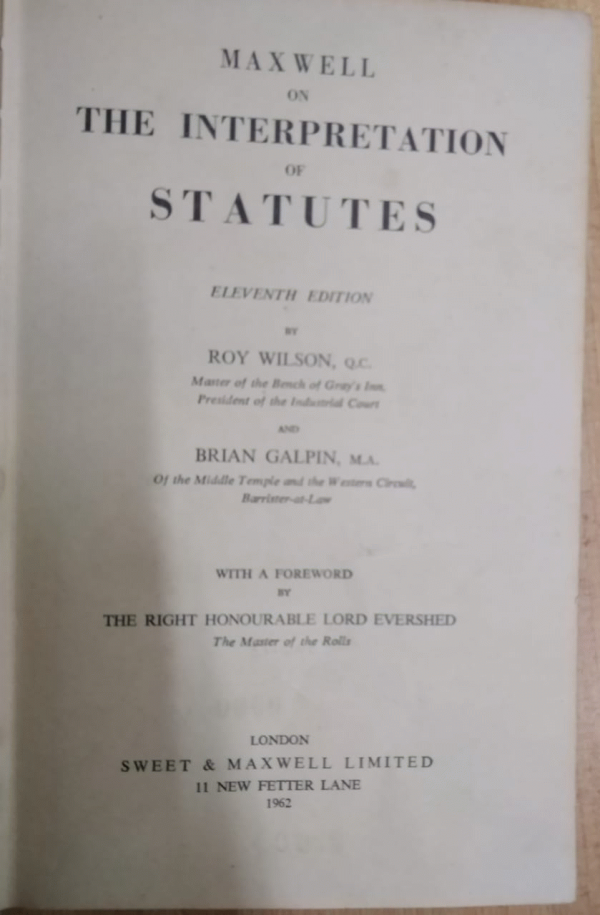 MAXWELL
ON
THE INTERPRETATION
OF
STATUTES

ELEVENTH EDITION
BY
ROY WILSON, Q.C.
Master of the Bench of Gray's Inn,
President of the Industrial Court
AND
BRIAN GALPIN, M.A.
Of the Middle Temple and the Western Circuit,
Barrister-at-Law

WITH A FOREWORD
BY
THE RIGHT HONOURABLE LORD EVERSHED
The Master of the Rolls

LONDON
SWEET & MAXWELL LIMITED
11 NEW FETTER LANE
1962